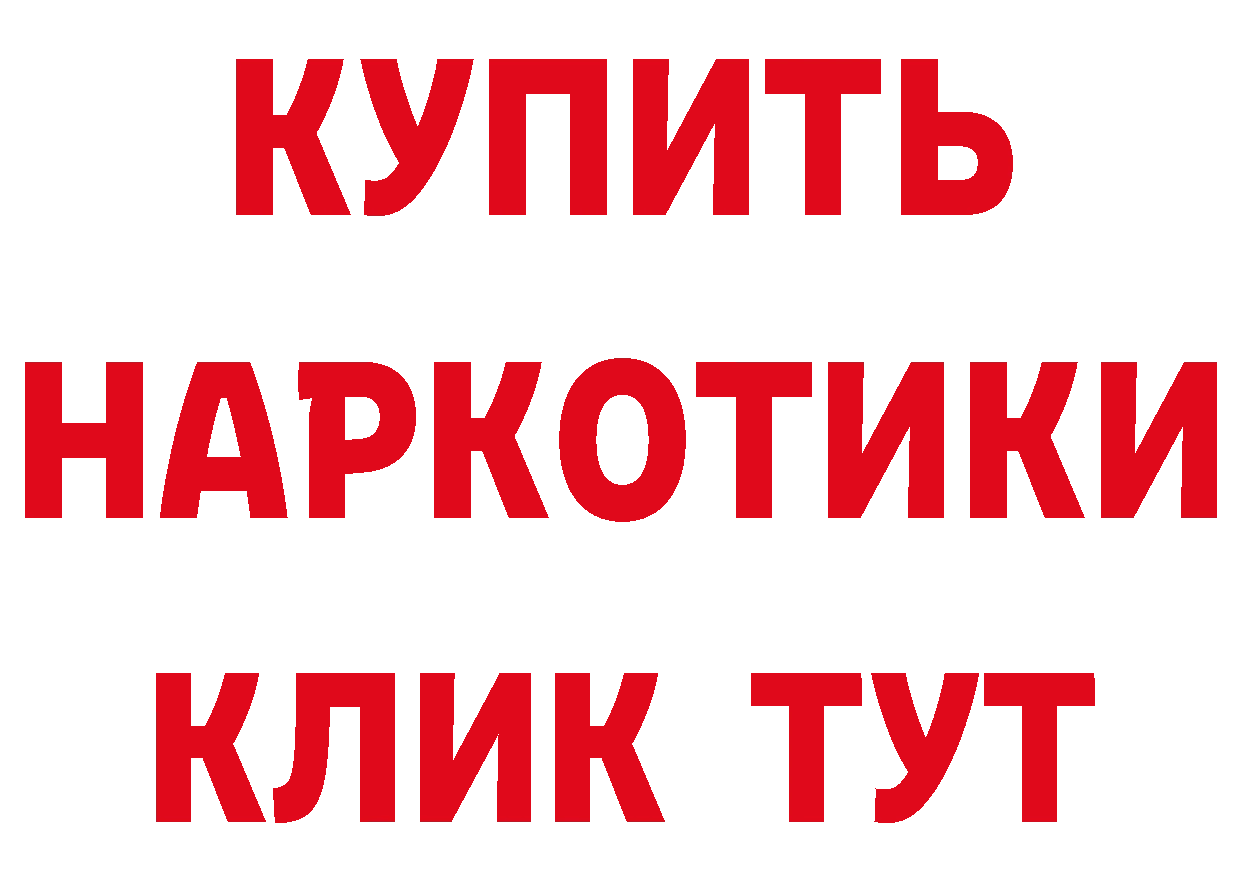 КУПИТЬ
НАРКОТИКИ
КЛИК ТУТ